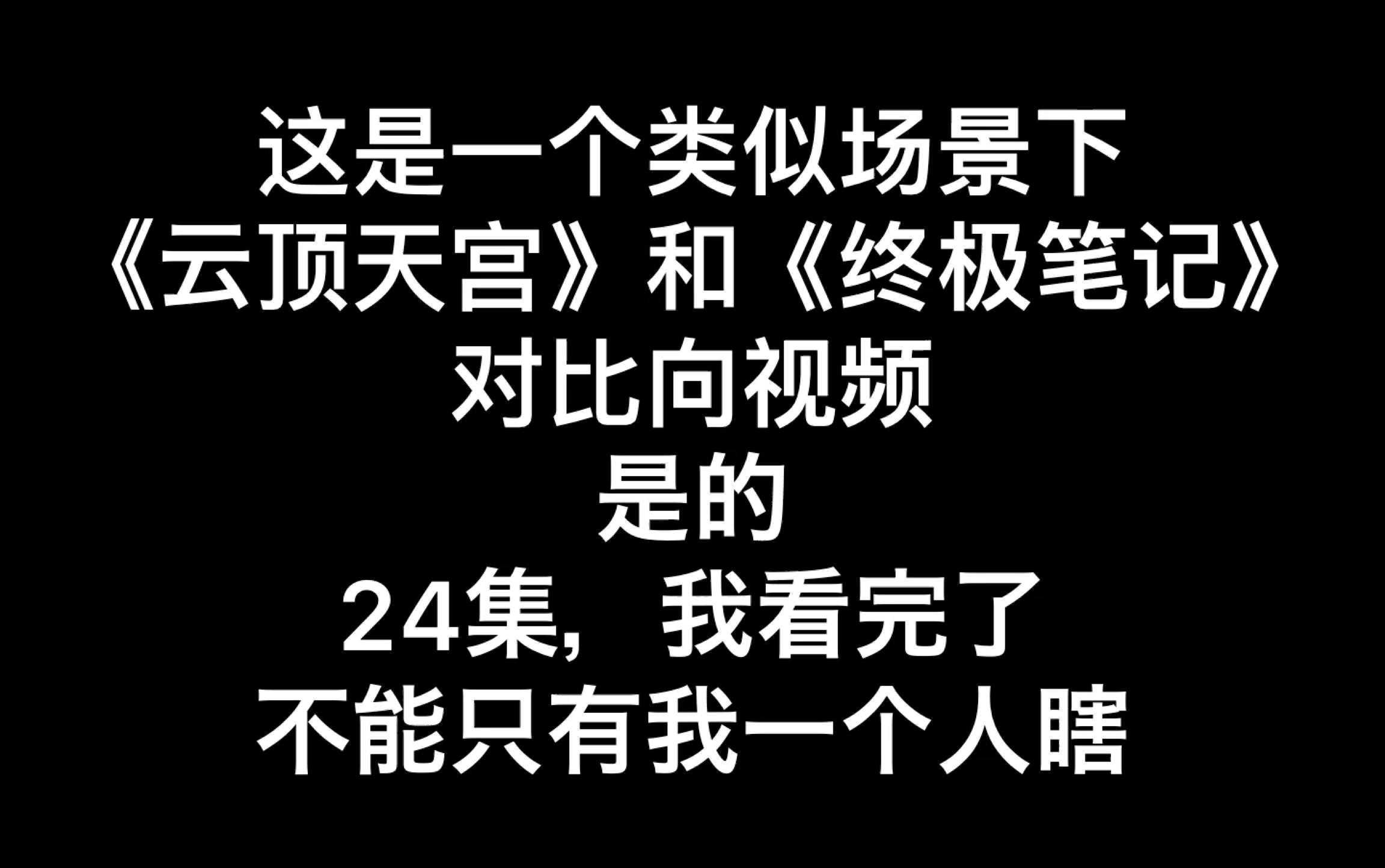 这是一个类似场景下
《云顶天宫》和《终极笔记》
对比向视频
是的
24集，我看完了
不能只有我一个人瞎